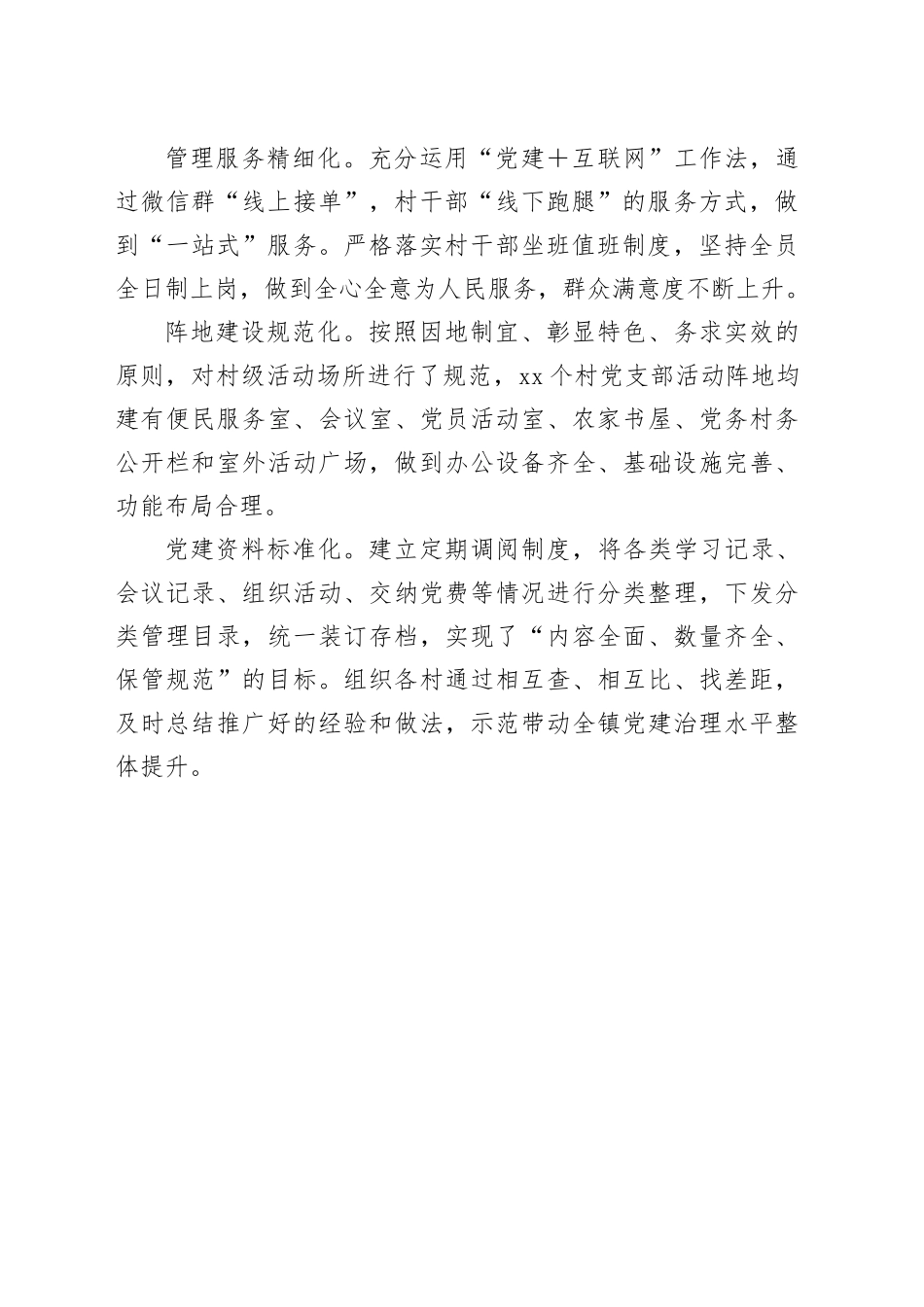 管理服务精细化。充分运用“党建＋互联网”工作法，通过微信群“线上接单”，村干部“线下跑腿”的服务方式，做到“一站式”服务。严格落实村干部坐班值班制度，坚持全员全日制上岗，做到全心全意为人民服务，群众满意度不断上升。

阵地建设规范化。按照因地制宜、彰显特色、务求实效的原则，对村级活动场所进行了规范，xx个村党支部活动阵地均建有便民服务室、会议室、党员活动室、农家书屋、党务村务公开栏和室外活动广场，做到办公设备齐全、基础设施完善、功能布局合理。

党建资料标准化。建立定期调阅制度，将各类学习记录、会议记录、组织活动、交纳党费等情况进行分类整理，下发分类管理目录，统一装订存档，实现了“内容全面、数量齐全、保管规范”的目标。组织各村通过相互查、相互比、找差距，及时总结推广好的经验和做法，示范带动全镇党建治理水平整体提升。